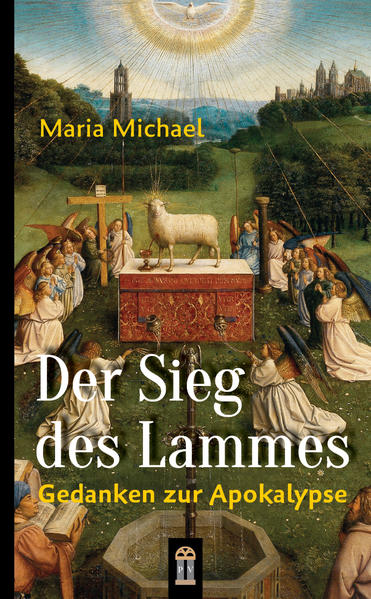 Maria Michael

Der Sieg des Lammes

Gedanken zur Apokalypse

PV